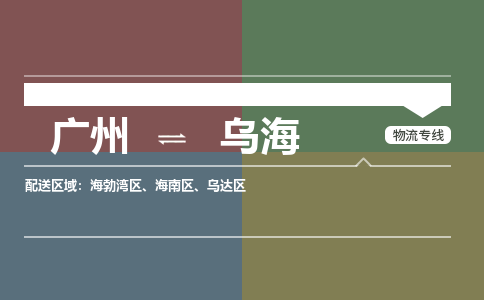 广州 ⇌ 乌海

物流专线

配送区域：海勃湾区、海南区、乌达区